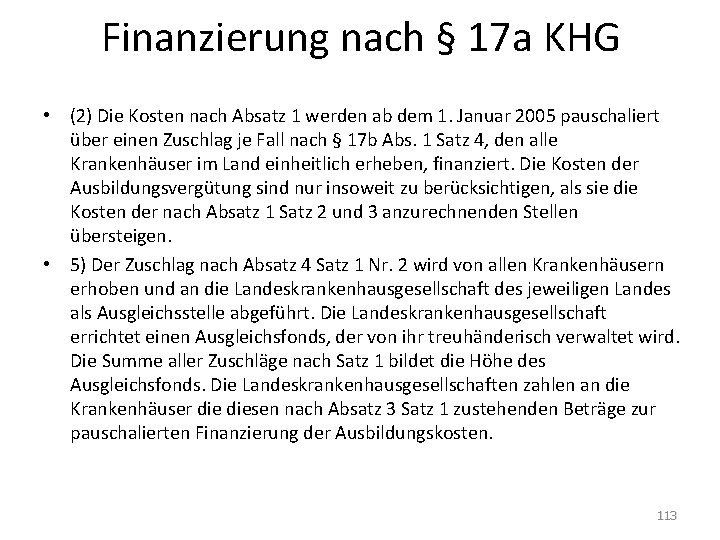 Finanzierung nach § 17a KHG

• (2) Die Kosten nach Absatz 1 werden ab dem 1. Januar 2005 pauschaliert über einen Zuschlag je Fall nach § 17b Abs. 1 Satz 4, den alle Krankenhäuser im Land einheitlich erheben, finanziert. Die Kosten der Ausbildungsvergütung sind nur insoweit zu berücksichtigen, als sie die Kosten der nach Absatz 1 Satz 2 und 3 anzurechnenden Stellen übersteigen.

• 5) Der Zuschlag nach Absatz 4 Satz 1 Nr. 2 wird von allen Krankenhäusern erhoben und an die Landeskrankenhausgesellschaft des jeweiligen Landes als Ausgleichsstelle abgeführt. Die Landeskrankenhausgesellschaft errichtet einen Ausgleichsfonds, der von ihr treuhänderisch verwaltet wird. Die Summe aller Zuschläge nach Satz 1 bildet die Höhe des Ausgleichsfonds. Die Landeskrankenhausgesellschaften zahlen an die Krankenhäuser die diesen nach Absatz 3 Satz 1 zustehenden Beträge zur pauschalierten Finanzierung der Ausbildungskosten.

113